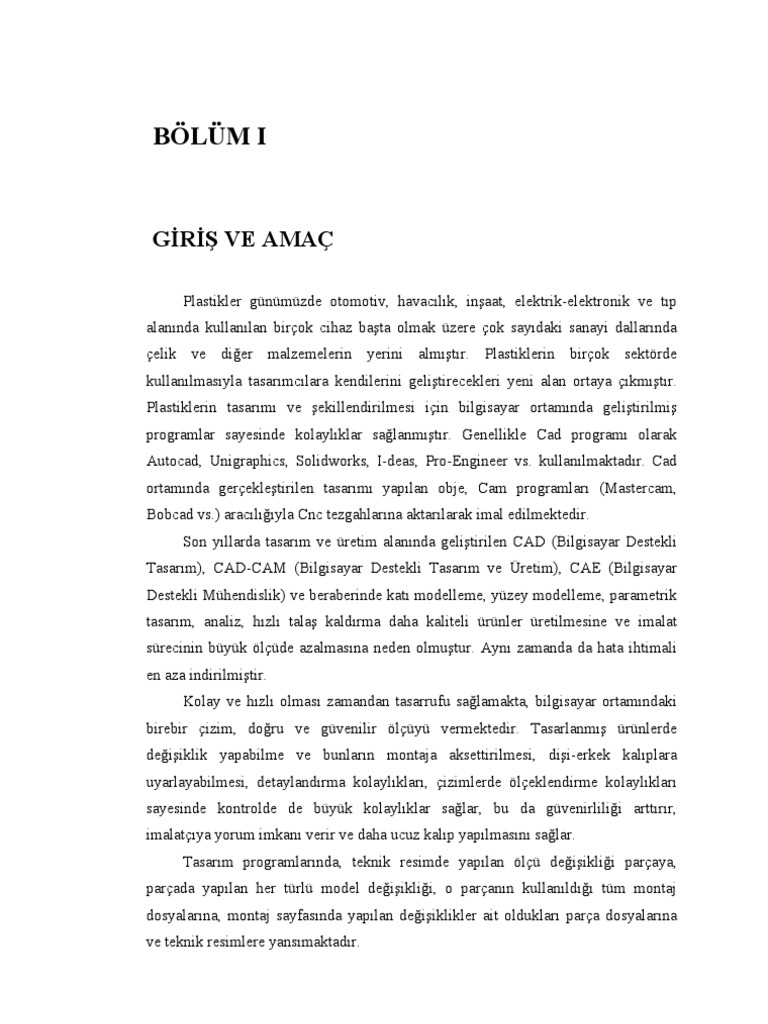 BÖLÜM I

GİRİŞ VE AMAÇ

Plastikler günümüzde otomotiv, havacılık, inşaat, elektrik-elektronik ve tıp alanında kullanılan birçok cihaz başta olmak üzere çok sayıdaki sanayi dallarında çelik ve diğer malzemelerin yerini almıştır. Plastiklerin birçok sektörde kullanılmasıyla tasarımcılara kendilerini geliştirecekleri yeni alan ortaya çıkmıştır. Plastiklerin tasarımı ve şekillendirilmesi için bilgisayar ortamında geliştirilmiş programlar sayesinde kolaylıklar sağlanmıştır. Genellikle Cad programı olarak Autocad, Unigraphics, Solidworks, I-deas, Pro-Engineer vs. kullanılmaktadır. Cad ortamında gerçekleştirilen tasarımı yapılan obje, Cam programları (Mastercam, Bobcad vs.) aracılığıyla Cnc tezgahlarına aktarılarak imal edilmektedir.

Son yıllarda tasarım ve üretim alanında geliştirilen CAD (Bilgisayar Destekli Tasarım), CAD-CAM (Bilgisayar Destekli Tasarım ve Üretim), CAE (Bilgisayar Destekli Mühendislik) ve beraberinde katı modelleme, yüzey modelleme, parametrik tasarım, analiz, hızlı talaş kaldırma daha kaliteli ürünler üretilmesine ve imalat sürecinin büyük ölçüde azalmasına neden olmuştur. Aynı zamanda da hata ihtimali en aza indirilmiştir.

Kolay ve hızlı olması zamandan tasarrufu sağlamakta, bilgisayar ortamındaki birebir çizim, doğru ve güvenilir ölçüyü vermektedir. Tasarlanmış ürünlerde değişiklik yapabilme ve bunların montaja aksettirilmesi, dişi-erkek kalıplara uyarlayabilmesi, detaylandırma kolaylıkları, çizimlerde ölçeklendirme kolaylıkları sayesinde kontrolde de büyük kolaylıklar sağlar, bu da güvenirliliği arttırır, imalatçıya yorum imkanı verir ve daha ucuz kalıp yapılmasını sağlar.

Tasarım programlarında, teknik resimde yapılan ölçü değişikliği parçaya, parçada yapılan her türlü model değişikliği, o parçanın kullanıldığı tüm montaj dosyalarına, montaj sayfasında yapılan değişiklikler ait oldukları parça dosyalarına ve teknik resimlere yansımaktadır.